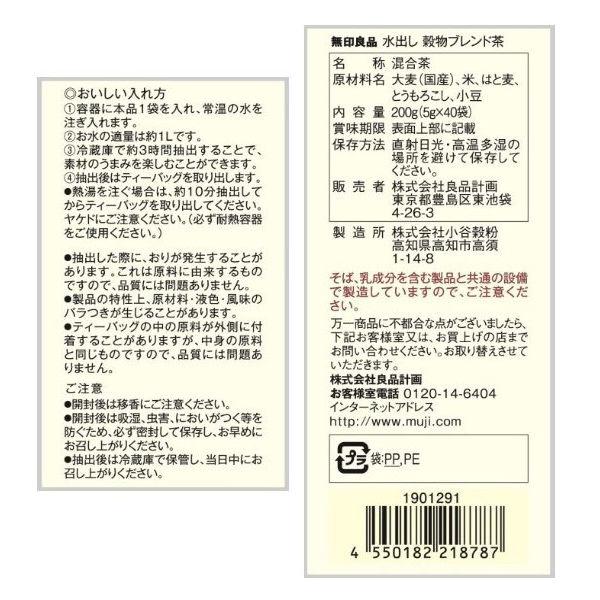 ◎おいしい入れ方
①容器に本品1袋を入れ、常温の水を注ぎ入れます。
②お水の適量は約1Lです。
③冷蔵庫で約3時間抽出することで、素材のうまみを楽しむことができます。
④抽出後はティーバッグを取り出します。
●熱湯を注ぐ場合は、約10分抽出してからティーバッグを取り出してください。ヤケドにご注意ください。(必ず耐熱容器をご使用ください。)

●抽出した際に、おりが発生することがあります。これは原料に由来するものですので、品質には問題ありません。
●製品の特性上、原材料・液色・風味のバラつきが生じることがあります。
●ティーバッグの中の原料が外側に付着することがありますが、中身の原料と同じものですので、品質には問題ありません。

ご注意
●開封後は移香にご注意ください。
●開封後は吸湿、虫害、においがつく等を防ぐため、必ず密封して保存し、お早めにお召し上がりください。
●抽出後は冷蔵庫で保管し、当日中にお召し上がりください。

無印良品 水出し 穀物ブレンド茶

名称 混合茶
原材料名 大麦(国産)、米、はと麦、とうもろこし、小豆
内容量 200g(5g×40袋)
賞味期限 表面上部に記載
保存方法 直射日光・高温多湿の場所を避けて保存してください。
販売者 株式会社良品計画
東京都豊島区東池袋
4-26-3

製造所 株式会社小谷穀粉
高知県高知市高須
1-14-8

そば、乳成分を含む製品と共通の設備で製造していますので、ご注意ください。

万一商品に不都合な点がございましたら、下記お客様室又は、お買上げの店までお問い合わせください。お取り替えさせていただきます。
株式会社良品計画
お客様室電話 0120-14-6404
インターネットアドレス
http://www.muji.com

プラ 袋:PP,PE

1901291

4 550182 218787